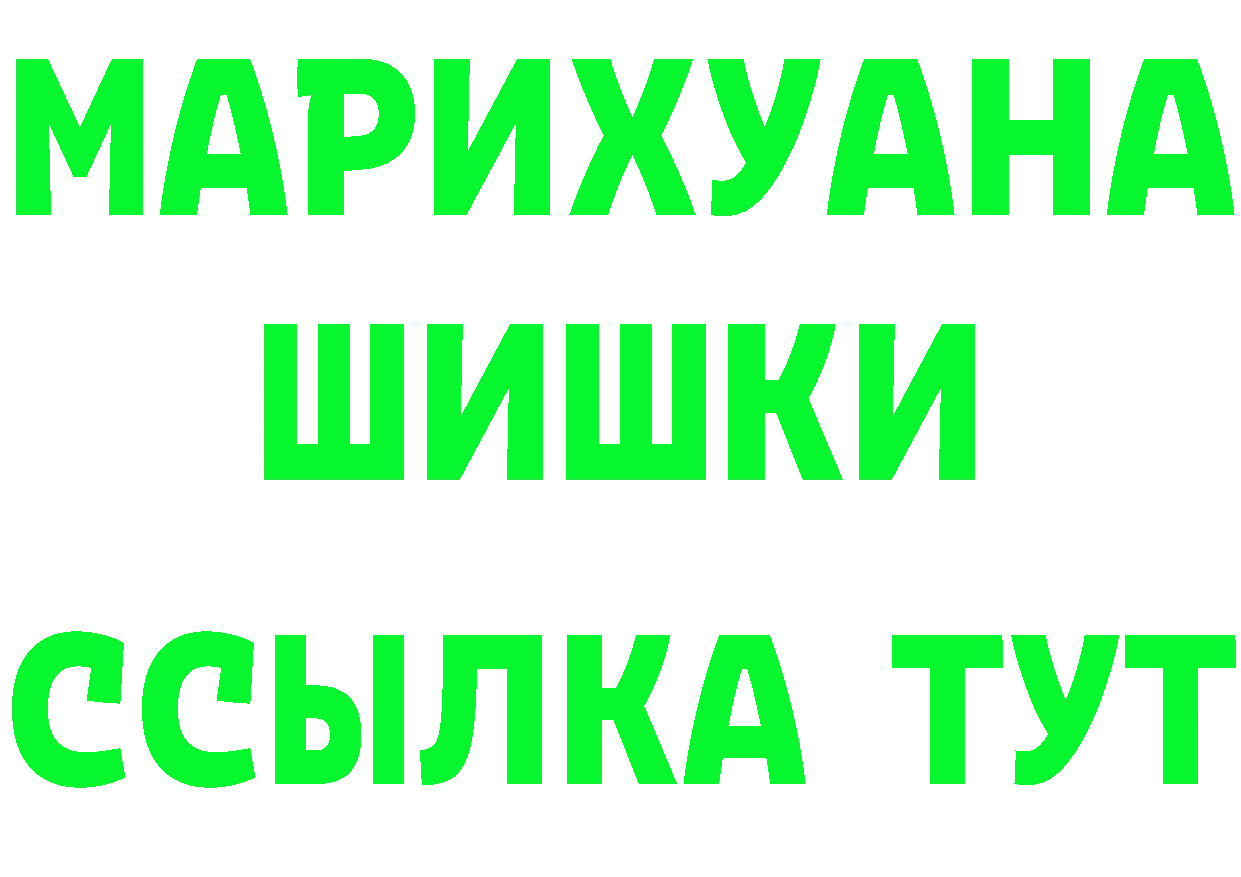 МАРИХУАНА
ШИШКИ
ССЫЛКА ТУТ